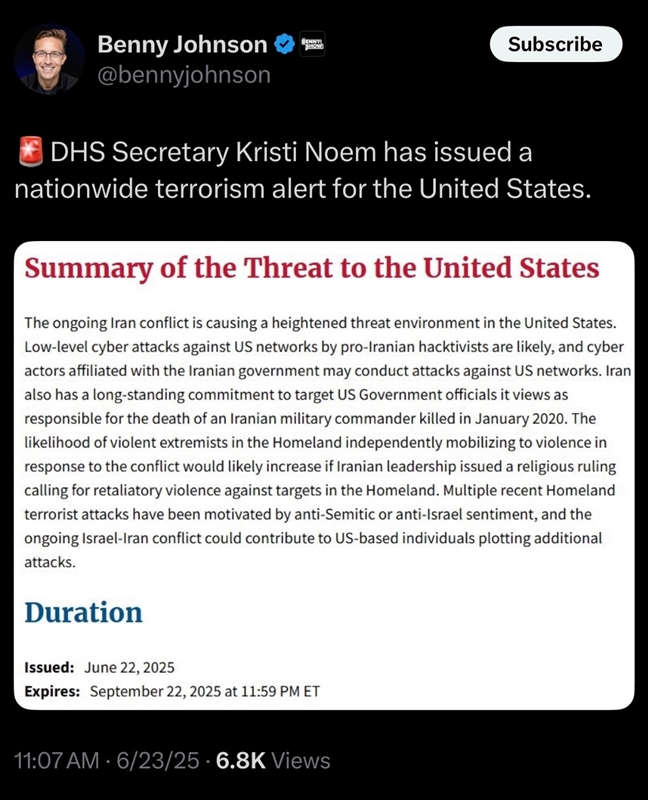 Benny Johnson
@bennyjohnson

Subscribe

🚨 DHS Secretary Kristi Noem has issued a nationwide terrorism alert for the United States.

Summary of the Threat to the United States

The ongoing Iran conflict is causing a heightened threat environment in the United States. Low-level cyber attacks against US networks by pro-Iranian hacktivists are likely, and cyber actors affiliated with the Iranian government may conduct attacks against US networks. Iran also has a long-standing commitment to target US Government officials it views as responsible for the death of an Iranian military commander killed in January 2020. The likelihood of violent extremists in the Homeland independently mobilizing to violence in response to the conflict would likely increase if Iranian leadership issued a religious ruling calling for retaliatory violence against targets in the Homeland. Multiple recent Homeland terrorist attacks have been motivated by anti-Semitic or anti-Israel sentiment, and the ongoing Israel-Iran conflict could contribute to US-based individuals plotting additional attacks.

Duration

Issued: June 22, 2025
Expires: September 22, 2025 at 11:59 PM ET

11:07 AM · 6/23/25 · 6.8K Views